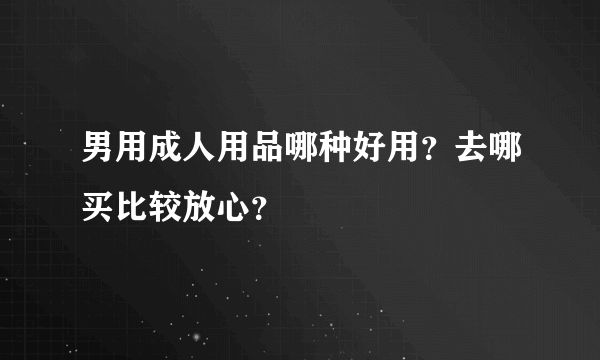 男用成人用品哪种好用？去哪买比较放心？